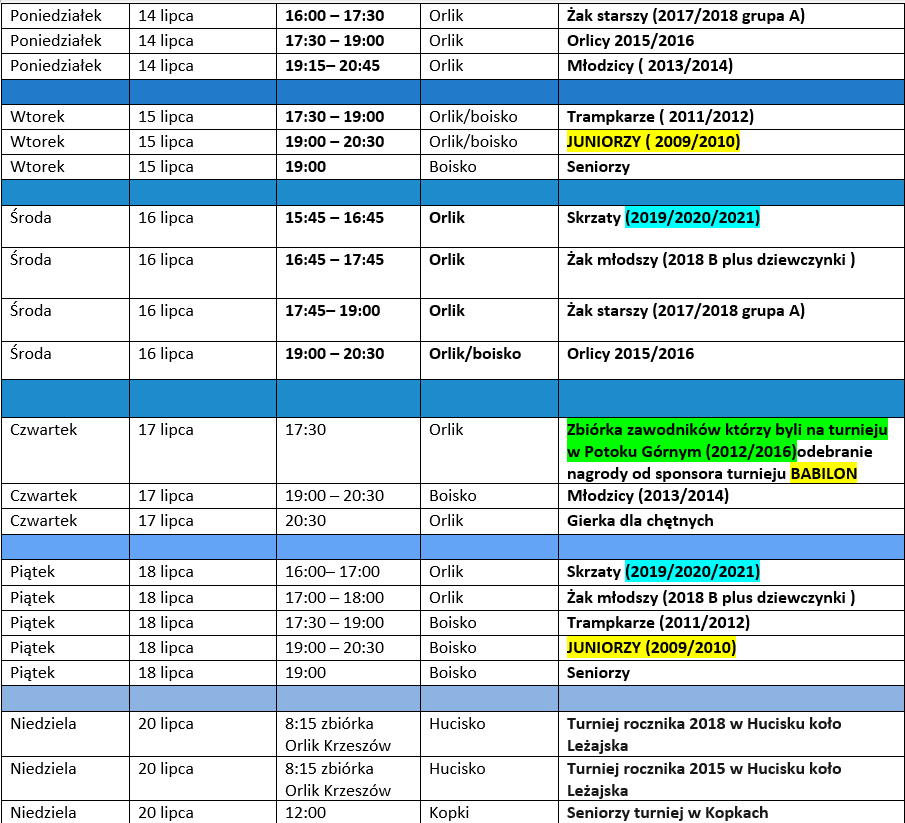 | | | | | |
|---|---|---|---|---|
| Poniedziałek | 14 lipca | 16:00 – 17:30 | Orlik | Żak starszy (2017/2018 grupa A) |
| Poniedziałek | 14 lipca | 17:30 – 19:00 | Orlik | Orlicy 2015/2016 |
| Poniedziałek | 14 lipca | 19:15– 20:45 | Orlik | Młodzicy ( 2013/2014) |
| | | | | |
| Wtorek | 15 lipca | 17:30 – 19:00 | Orlik/boisko | Trampkarze ( 2011/2012) |
| Wtorek | 15 lipca | 19:00 – 20:30 | Orlik/boisko | JUNIORZY ( 2009/2010) |
| Wtorek | 15 lipca | 19:00 | Boisko | Seniorzy |
| | | | | |
| Środa | 16 lipca | 15:45 – 16:45 | Orlik | Skrzaty (2019/2020/2021) |
| Środa | 16 lipca | 16:45 – 17:45 | Orlik | Żak młodszy (2018 B plus dziewczynki ) |
| Środa | 16 lipca | 17:45– 19:00 | Orlik | Żak starszy (2017/2018 grupa A) |
| Środa | 16 lipca | 19:00 – 20:30 | Orlik/boisko | Orlicy 2015/2016 |
| | | | | |
| Czwartek | 17 lipca | 17:30 | Orlik | Zbiórka zawodników którzy byli na turnieju w Potoku Górnym (2012/2016)odebranie nagrody od sponsora turnieju BABILON |
| Czwartek | 17 lipca | 19:00 – 20:30 | Boisko | Młodzicy (2013/2014) |
| Czwartek | 17 lipca | 20:30 | Orlik | Gierka dla chętnych |
| | | | | |
| Piątek | 18 lipca | 16:00– 17:00 | Orlik | Skrzaty (2019/2020/2021) |
| Piątek | 18 lipca | 17:00 – 18:00 | Orlik | Żak młodszy (2018 B plus dziewczynki ) |
| Piątek | 18 lipca | 17:30 – 19:00 | Boisko | Trampkarze (2011/2012) |
| Piątek | 18 lipca | 19:00 – 20:30 | Boisko | JUNIORZY (2009/2010) |
| Piątek | 18 lipca | 19:00 | Boisko | Seniorzy |
| | | | | |
| Niedziela | 20 lipca | 8:15 zbiórka Orlik Krzeszów | Hucisko | Turniej rocznika 2018 w Hucisku koło Leżajska |
| Niedziela | 20 lipca | 8:15 zbiórka Orlik Krzeszów | Hucisko | Turniej rocznika 2015 w Hucisku koło Leżajska |
| Niedziela | 20 lipca | 12:00 | Kopki | Seniorzy turniej w Kopkach |